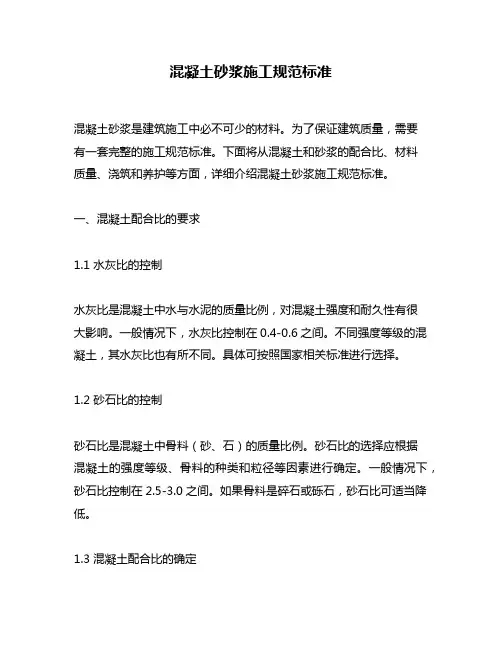 混凝土砂浆施工规范标准

混凝土砂浆是建筑施工中必不可少的材料。为了保证建筑质量，需要有一套完整的施工规范标准。下面将从混凝土和砂浆的配合比、材料质量、浇筑和养护等方面，详细介绍混凝土砂浆施工规范标准。

一、混凝土配合比的要求

1.1 水灰比的控制

水灰比是混凝土中水与水泥的质量比例，对混凝土强度和耐久性有很大影响。一般情况下，水灰比控制在 0.4-0.6 之间。不同强度等级的混凝土，其水灰比也有所不同。具体可按照国家相关标准进行选择。

1.2 砂石比的控制

砂石比是混凝土中骨料（砂、石）的质量比例。砂石比的选择应根据混凝土的强度等级、骨料的种类和粒径等因素进行确定。一般情况下，砂石比控制在 2.5-3.0 之间。如果骨料是碎石或砾石，砂石比可适当降低。

1.3 混凝土配合比的确定